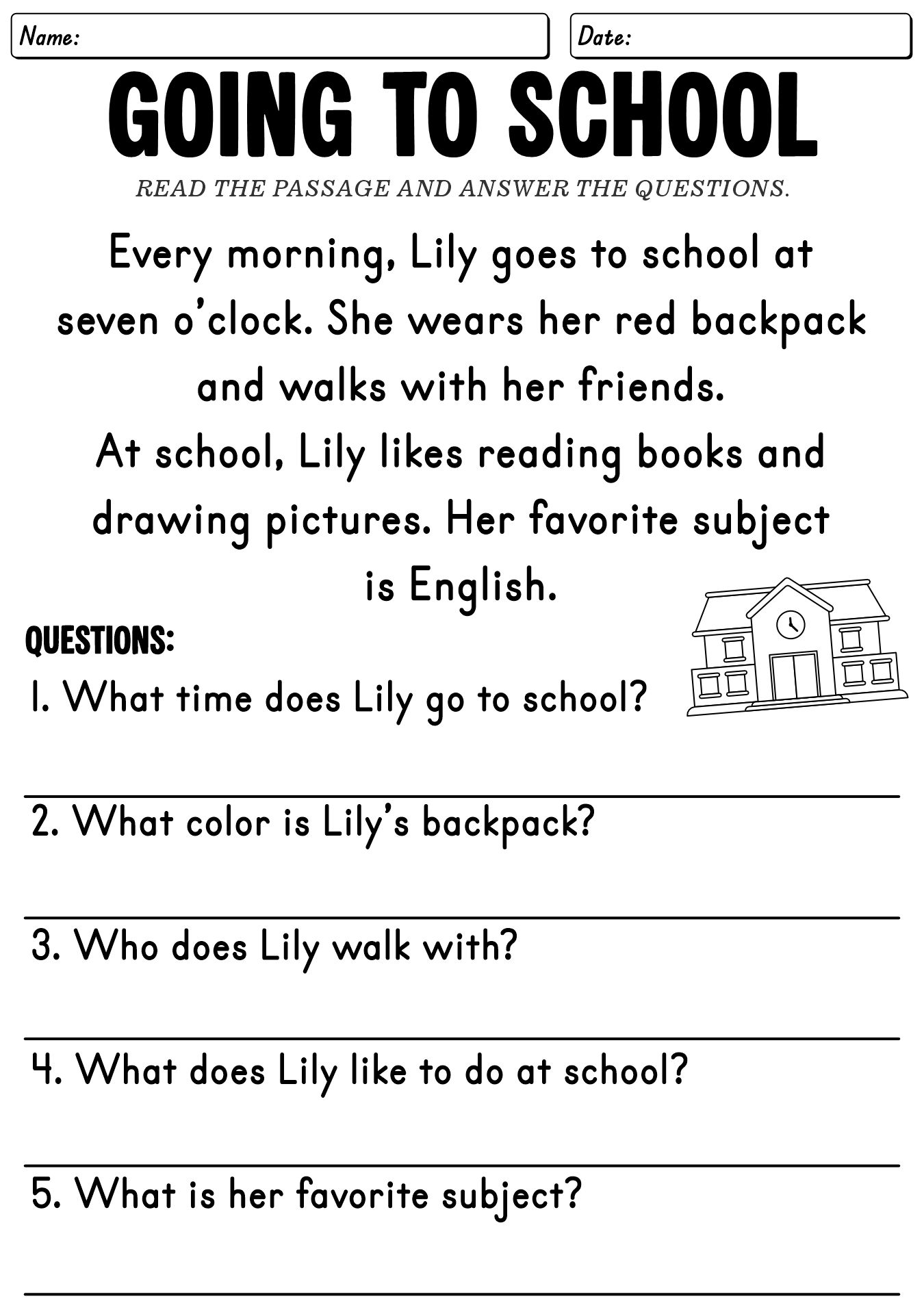 Name:

Date:

GOING TO SCHOOL

READ THE PASSAGE AND ANSWER THE QUESTIONS.

Every morning, Lily goes to school at seven o'clock. She wears her red backpack and walks with her friends.

At school, Lily likes reading books and drawing pictures. Her favorite subject is English.

QUESTIONS:

1. What time does Lily go to school?

2. What color is Lily's backpack?

3. Who does Lily walk with?

4. What does Lily like to do at school?

5. What is her favorite subject?